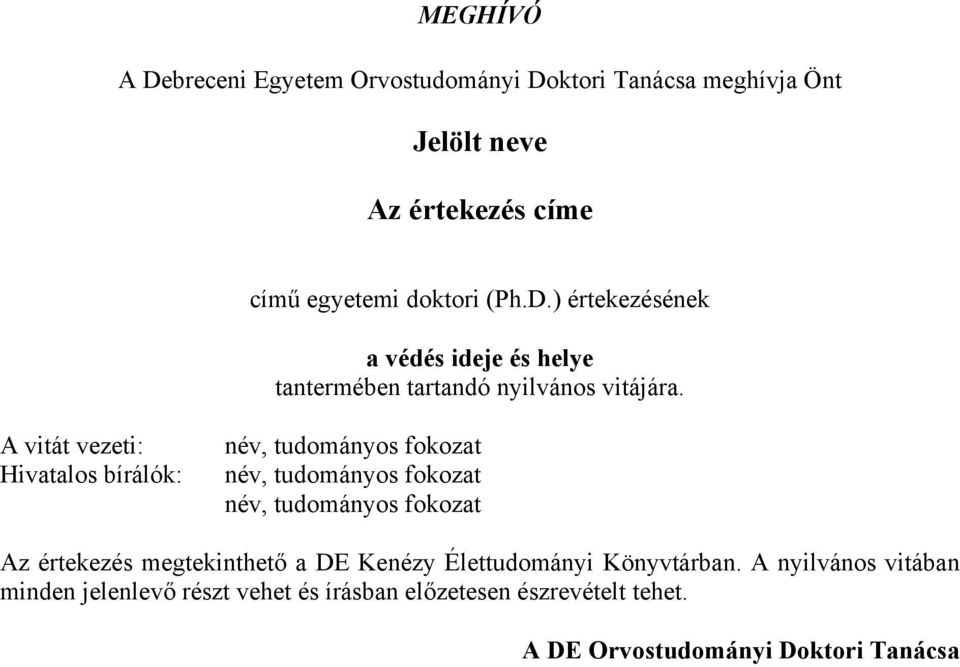 MEGHÍVÓ

A Debreceni Egyetem Orvostudományi Doktori Tanácsa meghívja Önt

Jelölt neve

Az értekezés címe

című egyetemi doktori (Ph.D.) értekezésének

a védés ideje és helye
tantermében tartandó nyilvános vitájára.

A vitát vezeti: név, tudományos fokozat
Hivatalos bírálók: név, tudományos fokozat
név, tudományos fokozat

Az értekezés megtekinthető a DE Kenézy Élettudományi Könyvtárban. A nyilvános vitában minden jelenlevő részt vehet és írásban előzetesen észrevételt tehet.

A DE Orvostudományi Doktori Tanácsa